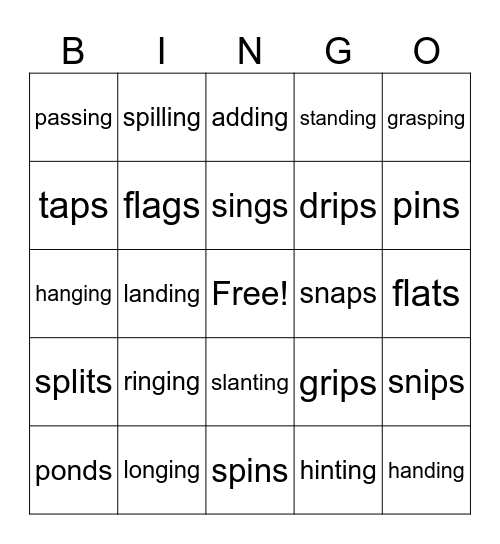 | B | I | N | G | O |
|---|---|---|---|---|
| passing | spilling | adding | standing | grasping |
| taps | flags | sings | drips | pins |
| hanging | landing | Free! | snaps | flats |
| splits | ringing | slanting | grips | snips |
| ponds | longing | spins | hinting | handing |